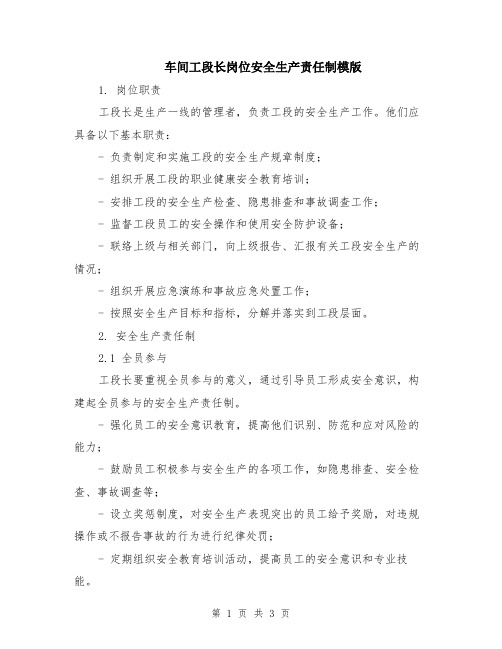 车间工段长岗位安全生产责任制模版

1. 岗位职责

工段长是生产一线的管理者，负责工段的安全生产工作。他们应具备以下基本职责：

- 负责制定和实施工段的安全生产规章制度；

- 组织开展工段的职业健康安全教育培训；

- 安排工段的安全生产检查、隐患排查和事故调查工作；

- 监督工段员工的安全操作和使用安全防护设备；

- 联络上级与相关部门，向上级报告、汇报有关工段安全生产的情况；

- 组织开展应急演练和事故应急处置工作；

- 按照安全生产目标和指标，分解并落实到工段层面。

2. 安全生产责任制

2.1 全员参与

工段长要重视全员参与的意义，通过引导员工形成安全意识，构建起全员参与的安全生产责任制。

- 强化员工的安全意识教育，提高他们识别、防范和应对风险的能力；

- 鼓励员工积极参与安全生产的各项工作，如隐患排查、安全检查、事故调查等；

- 设立奖惩制度，对安全生产表现突出的员工给予奖励，对违规操作或不报告事故的行为进行纪律处罚；

- 定期组织安全教育培训活动，提高员工的安全意识和专业技能。

第 1 页 共 3 页